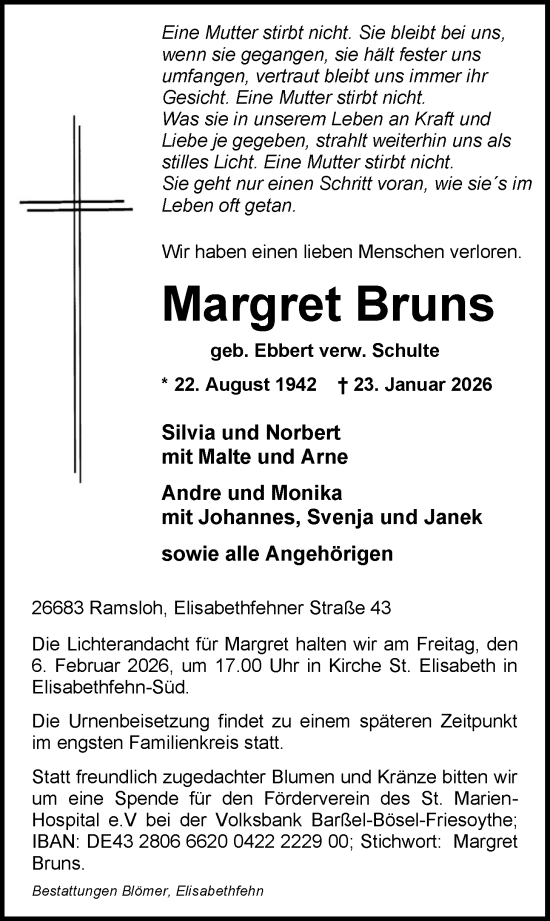 Eine Mutter stirbt nicht. Sie bleibt bei uns, wenn sie gegangen, sie hält fester uns umfangen, vertraut bleibt uns immer ihr Gesicht. Eine Mutter stirbt nicht.
Was sie in unserem Leben an Kraft und Liebe je gegeben, strahlt weiterhin uns als stilles Licht. Eine Mutter stirbt nicht.
Sie geht nur einen Schritt voran, wie sie´s im Leben oft getan.

Wir haben einen lieben Menschen verloren.

Margret Bruns

geb. Ebbert verw. Schulte

* 22. August 1942 † 23. Januar 2026

Silvia und Norbert
mit Malte und Arne

Andre und Monika
mit Johannes, Svenja und Janek

sowie alle Angehörigen

26683 Ramsloh, Elisabethfehner Straße 43

Die Lichterandacht für Margret halten wir am Freitag, den 6. Februar 2026, um 17.00 Uhr in Kirche St. Elisabeth in Elisabethfehn-Süd.

Die Urnenbeisetzung findet zu einem späteren Zeitpunkt im engsten Familienkreis statt.

Statt freundlich zugedachter Blumen und Kränze bitten wir um eine Spende für den Förderverein des St. Marien-Hospital e.V bei der Volksbank Barßel-Bösel-Friesoythe; IBAN: DE43 2806 6620 0422 2229 00; Stichwort: Margret Bruns.

Bestattungen Blömer, Elisabethfehn